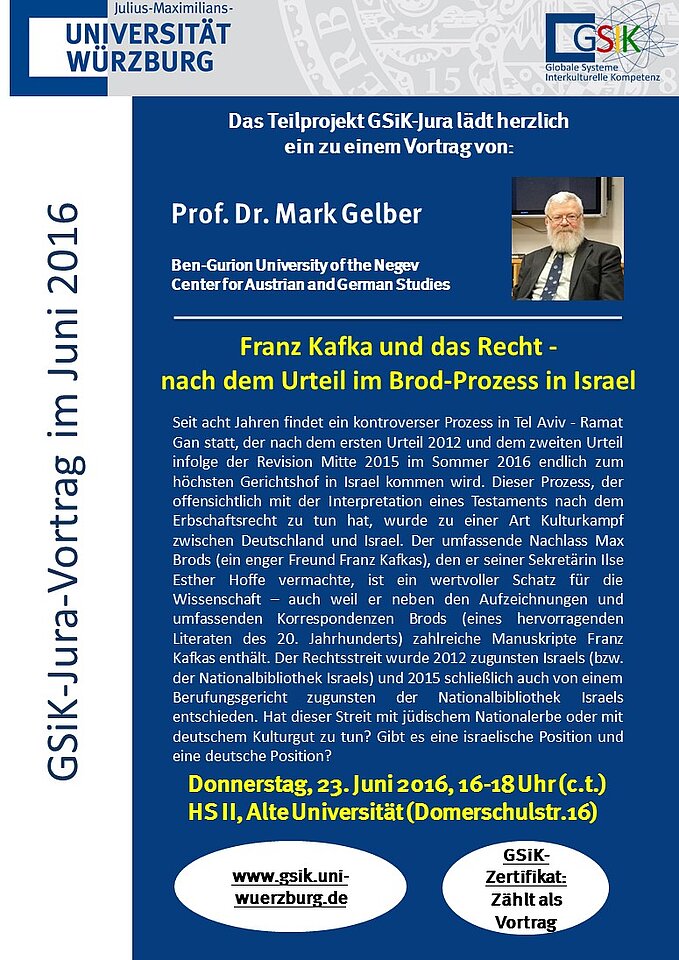 Julius-Maximilians-
UNIVERSITÄT
WÜRZBURG

GSiK
Globale Systeme
Interkulturelle Kompetenz

GSiK-Jura-Vortrag im Juni 2016

Das Teilprojekt GSiK-Jura lädt herzlich ein zu einem Vortrag von:

Prof. Dr. Mark Gelber

Ben-Gurion University of the Negev
Center for Austrian and German Studies

Franz Kafka und das Recht - nach dem Urteil im Brod-Prozess in Israel

Seit acht Jahren findet ein kontroverser Prozess in Tel Aviv - Ramat Gan statt, der nach dem ersten Urteil 2012 und dem zweiten Urteil infolge der Revision Mitte 2015 im Sommer 2016 endlich zum höchsten Gerichtshof in Israel kommen wird. Dieser Prozess, der offensichtlich mit der Interpretation eines Testaments nach dem Erbschaftsrecht zu tun hat, wurde zu einer Art Kulturkampf zwischen Deutschland und Israel. Der umfassende Nachlass Max Brods (ein enger Freund Franz Kafkas), den er seiner Sekretärin Ilse Esther Hoffe vermachte, ist ein wertvoller Schatz für die Wissenschaft – auch weil er neben den Aufzeichnungen und umfassenden Korrespondenzen Brods (eines hervorragenden Literaten des 20. Jahrhunderts) zahlreiche Manuskripte Franz Kafkas enthält. Der Rechtsstreit wurde 2012 zugunsten Israels (bzw. der Nationalbibliothek Israels) und 2015 schließlich auch von einem Berufungsgericht zugunsten der Nationalbibliothek Israels entschieden. Hat dieser Streit mit jüdischem Nationalerbe oder mit deutschem Kulturgut zu tun? Gibt es eine israelische Position und eine deutsche Position?

Donnerstag, 23. Juni 2016, 16-18 Uhr (c.t.)
HS II, Alte Universität (Domerschulstr.16)

www.gsik.uni-wuerzburg.de

GSiK-Zertifikat: Zählt als Vortrag